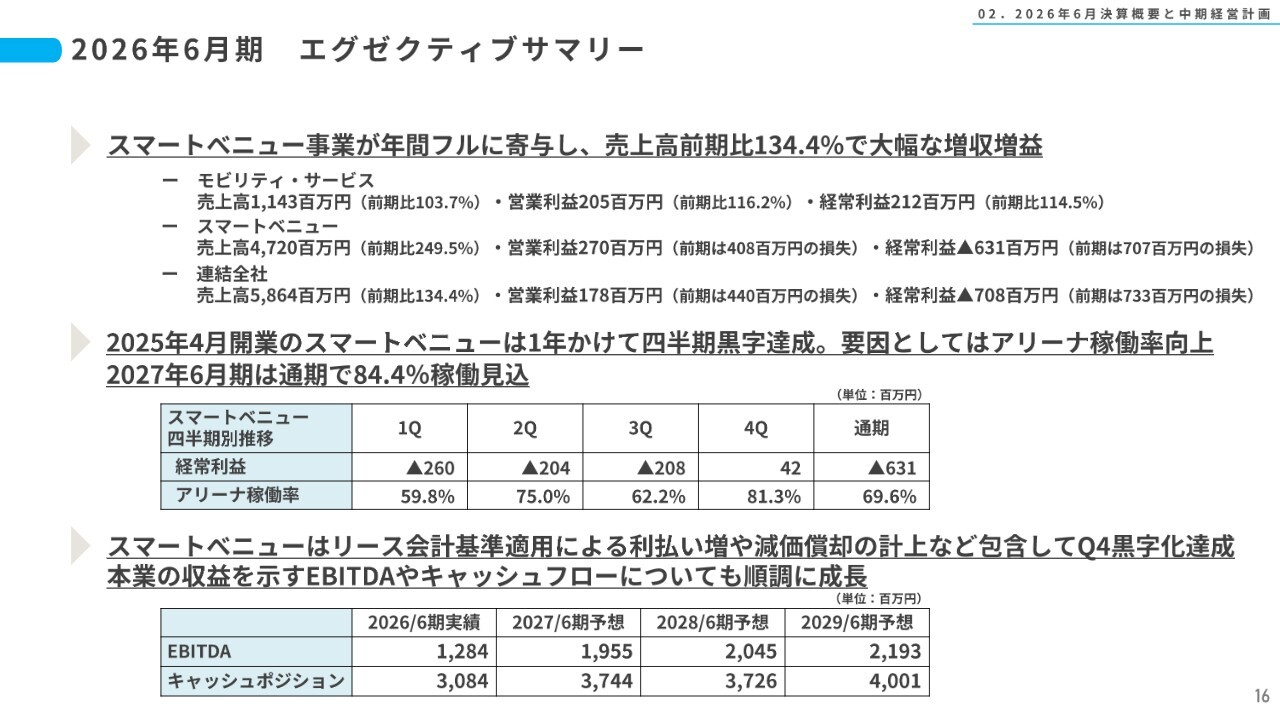 02. 2026年6月決算概要と中期経営計画

2026年6月期　エグゼクティブサマリー

スマートベニュー事業が年間フルに寄与し、売上高前期比134.4%で大幅な増収増益

ー　モビリティ・サービス
売上高1,143百万円（前期比103.7%）・営業利益205百万円（前期比116.2%）・経常利益212百万円（前期比114.5%）
ー　スマートベニュー
売上高4,720百万円（前期比249.5%）・営業利益270百万円（前期は408百万円の損失）・経常利益▲631百万円（前期は707百万円の損失）
ー　連結全社
売上高5,864百万円（前期比134.4%）・営業利益178百万円（前期は440百万円の損失）・経常利益▲708百万円（前期は733百万円の損失）

2025年4月開業のスマートベニューは1年かけて四半期黒字達成。要因としてはアリーナ稼働率向上
2027年6月期は通期で84.4%稼働見込

（単位：百万円）

| スマートベニュー 四半期別推移 | 1Q | 2Q | 3Q | 4Q | 通期 |
|---|---|---|---|---|---|
| 経常利益 | ▲260 | ▲204 | ▲208 | 42 | ▲631 |
| アリーナ稼働率 | 59.8% | 75.0% | 62.2% | 81.3% | 69.6% |

スマートベニューはリース会計基準適用による利払い増や減価償却の計上など包含してQ4黒字化達成
本業の収益を示すEBITDAやキャッシュフローについても順調に成長

（単位：百万円）

| | 2026/6期実績 | 2027/6期予想 | 2028/6期予想 | 2029/6期予想 |
|---|---|---|---|---|
| EBITDA | 1,284 | 1,955 | 2,045 | 2,193 |
| キャッシュポジション | 3,084 | 3,744 | 3,726 | 4,001 |

16